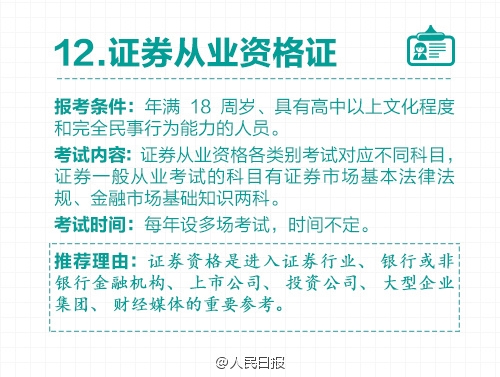 12.证券从业资格证

报考条件：年满 18 周岁、具有高中以上文化程度和完全民事行为能力的人员。

考试内容：证券从业资格各类别考试对应不同科目，证券一般从业考试的科目有证券市场基本法律法规、金融市场基础知识两科。

考试时间：每年设多场考试，时间不定。

推荐理由：证券资格是进入证券行业、银行或非银行金融机构、上市公司、投资公司、大型企业集团、财经媒体的重要参考。

@人民日报